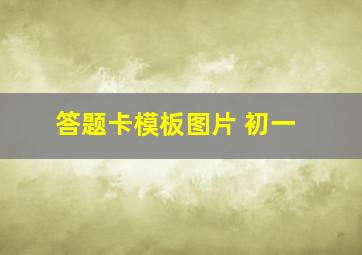 答题卡模板图片 初一